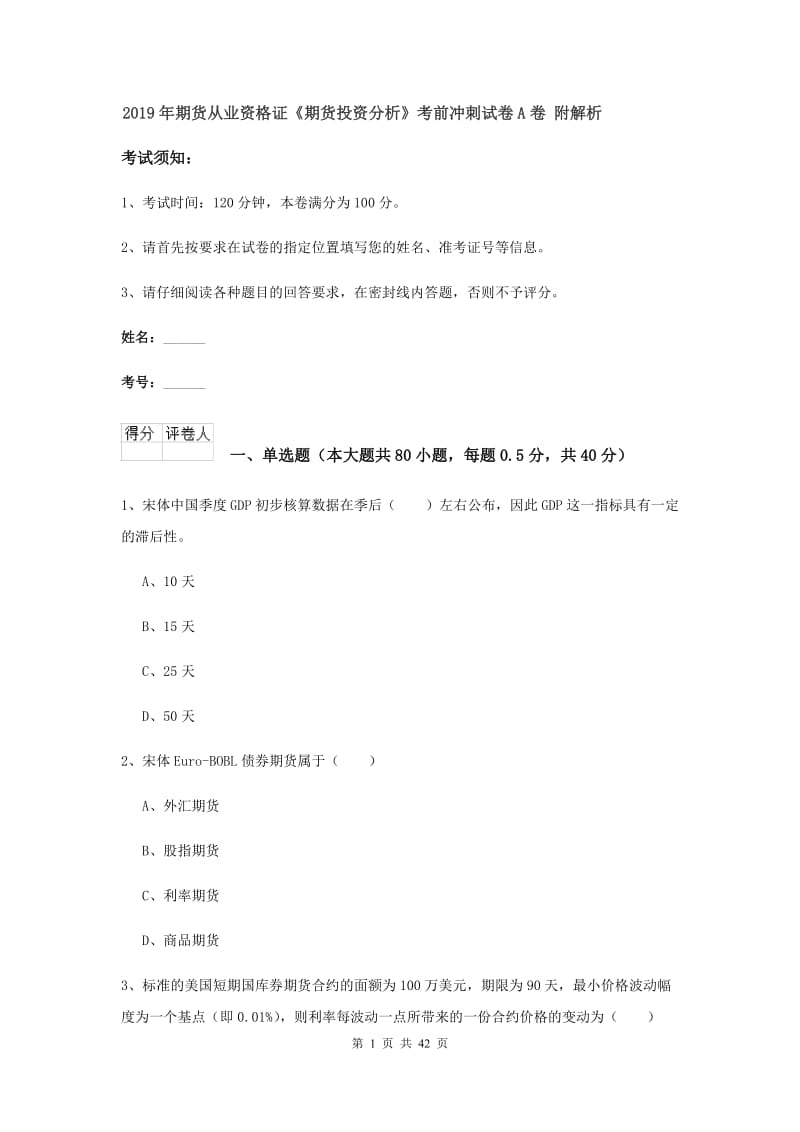 2019年期货从业资格证《期货投资分析》考前冲刺试卷A卷 附解析

考试须知：

1、考试时间：120分钟，本卷满分为100分。

2、请首先按要求在试卷的指定位置填写您的姓名、准考证号等信息。

3、请仔细阅读各种题目的回答要求，在密封线内答题，否则不予评分。

姓名：______

考号：______

| 得分 | 评卷人 |
|---|---|
| | |

一、单选题（本大题共80小题，每题0.5分，共40分）

1、宋体中国季度GDP初步核算数据在季后（　　）左右公布，因此GDP这一指标具有一定的滞后性。

A、10天

B、15天

C、25天

D、50天

2、宋体Euro-BOBL债券期货属于（　　）

A、外汇期货

B、股指期货

C、利率期货

D、商品期货

3、标准的美国短期国库券期货合约的面额为100万美元，期限为90天，最小价格波动幅度为一个基点（即0.01%），则利率每波动一点所带来的一份合约价格的变动为（　　）

第 1 页 共 42 页